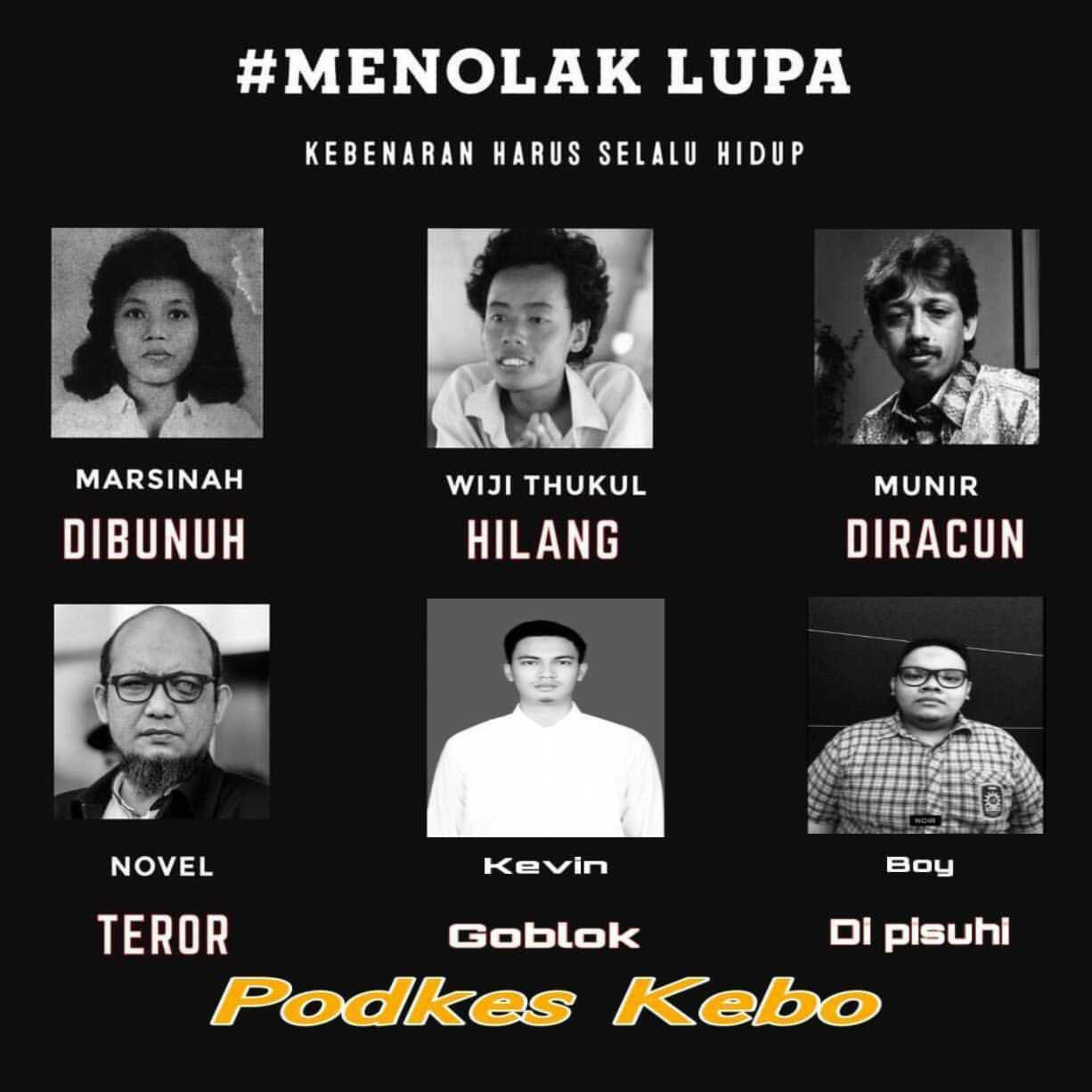 #MENOLAK LUPA

KEBENARAN HARUS SELALU HIDUP

MARSINAH
DIBUNUH

WIJI THUKUL
HILANG

MUNIR
DIRACUN

NOVEL
TEROR

Kevin
Goblok

Boy
Di pisuhi

Podkes Kebo